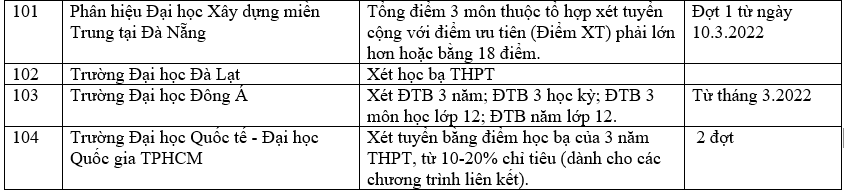 | 101 | Phân hiệu Đại học Xây dựng miền Trung tại Đà Nẵng | Tổng điểm 3 môn thuộc tổ hợp xét tuyển cộng với điểm ưu tiên (Điểm XT) phải lớn hơn hoặc bằng 18 điểm. | Đợt 1 từ ngày 10.3.2022 |
|---|---|---|---|
| 102 | Trường Đại học Đà Lạt | Xét học bạ THPT | |
| 103 | Trường Đại học Đông Á | Xét ĐTB 3 năm; ĐTB 3 học kỳ; ĐTB 3 môn học lớp 12; ĐTB năm lớp 12. | Từ tháng 3.2022 |
| 104 | Trường Đại học Quốc tế - Đại học Quốc gia TPHCM | Xét tuyển bằng điểm học bạ của 3 năm THPT, từ 10-20% chỉ tiêu (dành cho các chương trình liên kết). | 2 đợt |